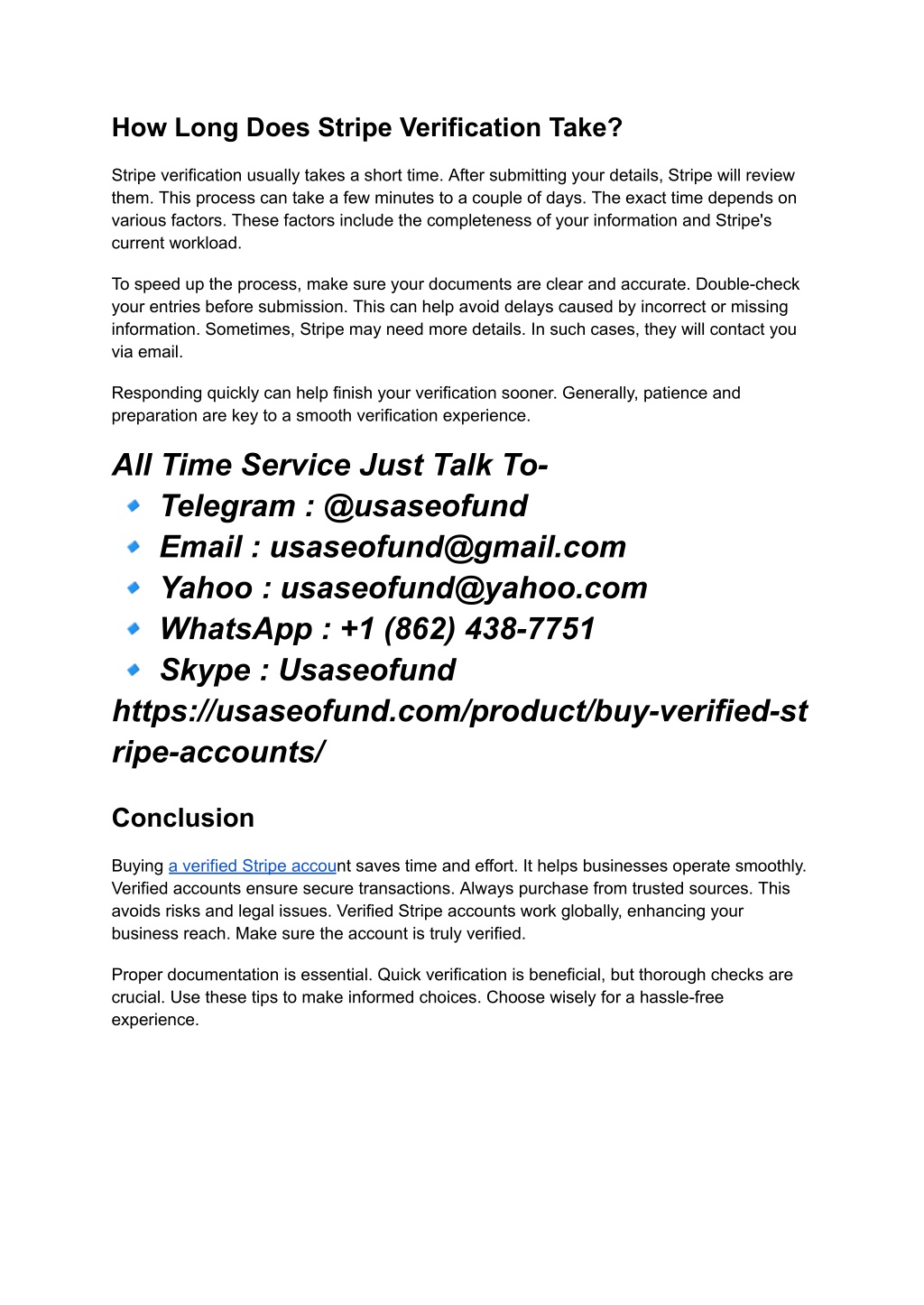 How Long Does Stripe Verification Take?

Stripe verification usually takes a short time. After submitting your details, Stripe will review them. This process can take a few minutes to a couple of days. The exact time depends on various factors. These factors include the completeness of your information and Stripe's current workload.

To speed up the process, make sure your documents are clear and accurate. Double-check your entries before submission. This can help avoid delays caused by incorrect or missing information. Sometimes, Stripe may need more details. In such cases, they will contact you via email.

Responding quickly can help finish your verification sooner. Generally, patience and preparation are key to a smooth verification experience.

All Time Service Just Talk To-
Telegram : @usaseofund
Email : usaseofund@gmail.com
Yahoo : usaseofund@yahoo.com
WhatsApp : +1 (862) 438-7751
Skype : Usaseofund
https://usaseofund.com/product/buy-verified-stripe-accounts/

Conclusion

Buying a verified Stripe account saves time and effort. It helps businesses operate smoothly. Verified accounts ensure secure transactions. Always purchase from trusted sources. This avoids risks and legal issues. Verified Stripe accounts work globally, enhancing your business reach. Make sure the account is truly verified.

Proper documentation is essential. Quick verification is beneficial, but thorough checks are crucial. Use these tips to make informed choices. Choose wisely for a hassle-free experience.